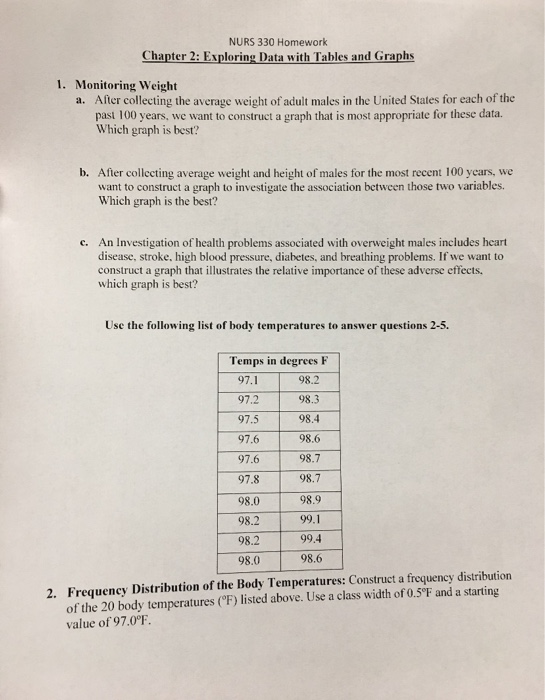 NURS 330 Homework

Chapter 2: Exploring Data with Tables and Graphs

1. Monitoring Weight

a. After collecting the average weight of adult males in the United States for each of the past 100 years, we want to construct a graph that is most appropriate for these data. Which graph is best?

b. After collecting average weight and height of males for the most recent 100 years, we want to construct a graph to investigate the association between those two variables. Which graph is the best?

c. An Investigation of health problems associated with overweight males includes heart disease, stroke, high blood pressure, diabetes, and breathing problems. If we want to construct a graph that illustrates the relative importance of these adverse effects, which graph is best?

Use the following list of body temperatures to answer questions 2-5.

| Temps in degrees F | |
|---|---|
| 97.1 | 98.2 |
| 97.2 | 98.3 |
| 97.5 | 98.4 |
| 97.6 | 98.6 |
| 97.6 | 98.7 |
| 97.8 | 98.7 |
| 98.0 | 98.9 |
| 98.2 | 99.1 |
| 98.2 | 99.4 |
| 98.0 | 98.6 |

2. Frequency Distribution of the Body Temperatures: Construct a frequency distribution of the 20 body temperatures (°F) listed above. Use a class width of 0.5°F and a starting value of 97.0°F.